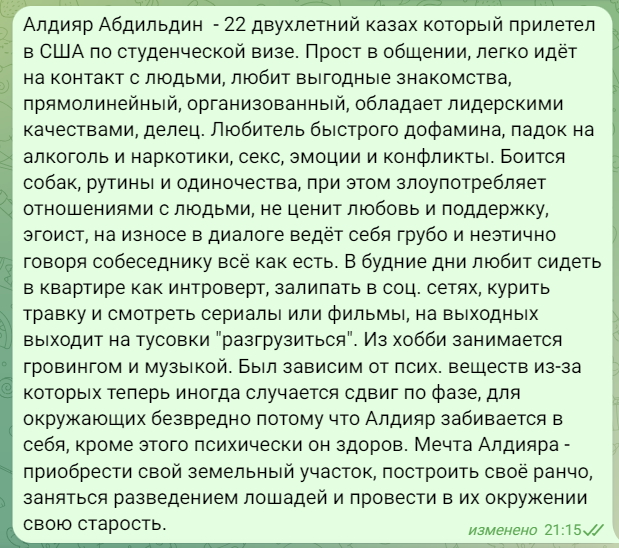 Алдияр Абдильдин  - 22 двухлетний казах который прилетел в США по студенческой визе. Прост в общении, легко идёт на контакт с людьми, любит выгодные знакомства, прямолинейный, организованный, обладает лидерскими качествами, делец. Любитель быстрого дофамина, падок на алкоголь и наркотики, секс, эмоции и конфликты. Боится собак, рутины и одиночества, при этом злоупотребляет отношениями с людьми, не ценит любовь и поддержку, эгоист, на износе в диалоге ведёт себя грубо и неэтично говоря собеседнику всё как есть. В будние дни любит сидеть в квартире как интроверт, залипать в соц. сетях, курить травку и смотреть сериалы или фильмы, на выходных выходит на тусовки "разгрузиться". Из хобби занимается гровингом и музыкой. Был зависим от псих. веществ из-за которых теперь иногда случается сдвиг по фазе, для окружающих безвредно потому что Алдияр забивается в себя, кроме этого психически он здоров. Мечта Алдияра - приобрести свой земельный участок, построить своё ранчо, заняться разведением лошадей и провести в их окружении свою старость.

изменено 21:15